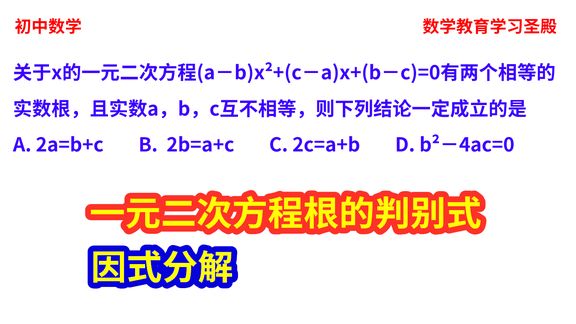 初中数学

数学教育学习圣殿

关于x的一元二次方程$(a-b)x^2+(c-a)x+(b-c)=0$有两个相等的实数根，且实数a，b，c互不相等，则下列结论一定成立的是

A. $2a=b+c$ B. $2b=a+c$ C. $2c=a+b$ D. $b^2-4ac=0$

一元二次方程根的判别式

因式分解